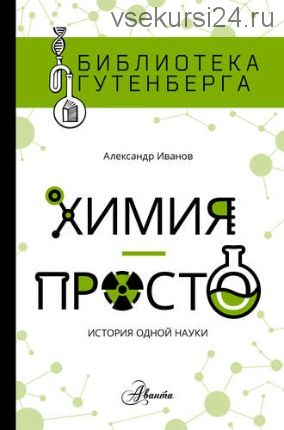 vsekursi24.ru

БИБЛИОТЕКА ГУТЕНБЕРГА

Александр Иванов

ХИМИЯ — ПРОСТО

ИСТОРИЯ ОДНОЙ НАУКИ

Аванта